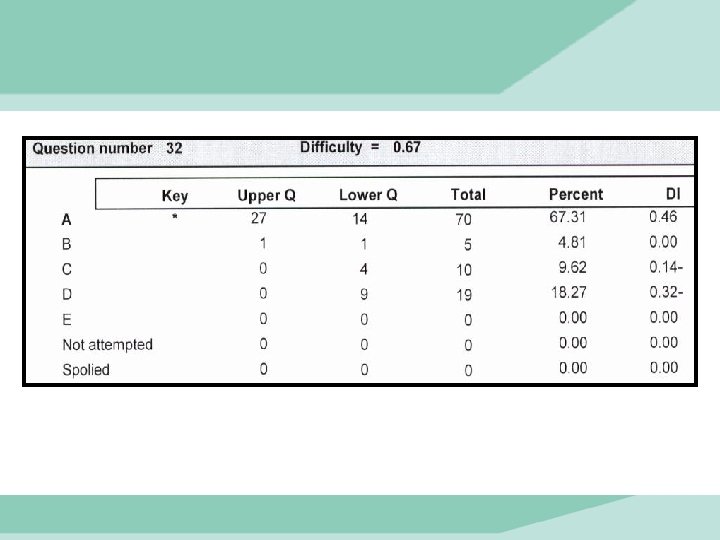 Question number 32 Difficulty = 0.67

|  | Key | Upper Q | Lower Q | Total | Percent | DI |
|---|---|---|---|---|---|---|
| A | * | 27 | 14 | 70 | 67.31 | 0.46 |
| B |  | 1 | 1 | 5 | 4.81 | 0.00 |
| C |  | 0 | 4 | 10 | 9.62 | 0.14- |
| D |  | 0 | 9 | 19 | 18.27 | 0.32- |
| E |  | 0 | 0 | 0 | 0.00 | 0.00 |
| Not attempted |  | 0 | 0 | 0 | 0.00 | 0.00 |
| Spolied |  | 0 | 0 | 0 | 0.00 | 0.00 |